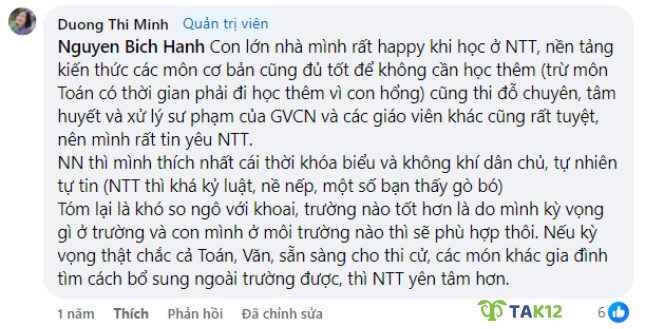 Duong Thi Minh Quản trị viên

Nguyen Bich Hanh Con lớn nhà mình rất happy khi học ở NTT, nền tảng kiến thức các môn cơ bản cũng đủ tốt để không cần học thêm (trừ môn Toán có thời gian phải đi học thêm vì con hổng) cũng thi đỗ chuyên, tâm huyết và xử lý sư phạm của GVCN và các giáo viên khác cũng rất tuyệt, nên mình rất tin yêu NTT.
NN thì mình thích nhất cái thời khóa biểu và không khí dân chủ, tự nhiên tự tin (NTT thì khá kỷ luật, nề nếp, một số bạn thấy gò bó)
Tóm lại là khó so ngô với khoai, trường nào tốt hơn là do mình kỳ vọng gì ở trường và con mình ở môi trường nào thì sẽ phù hợp thôi. Nếu kỳ vọng thật chắc cả Toán, Văn, sẵn sàng cho thi cử, các món khác gia đình tìm cách bổ sung ngoài trường được, thì NTT yên tâm hơn.

1 năm Thích Phản hồi Đã chỉnh sửa

TAK12

6